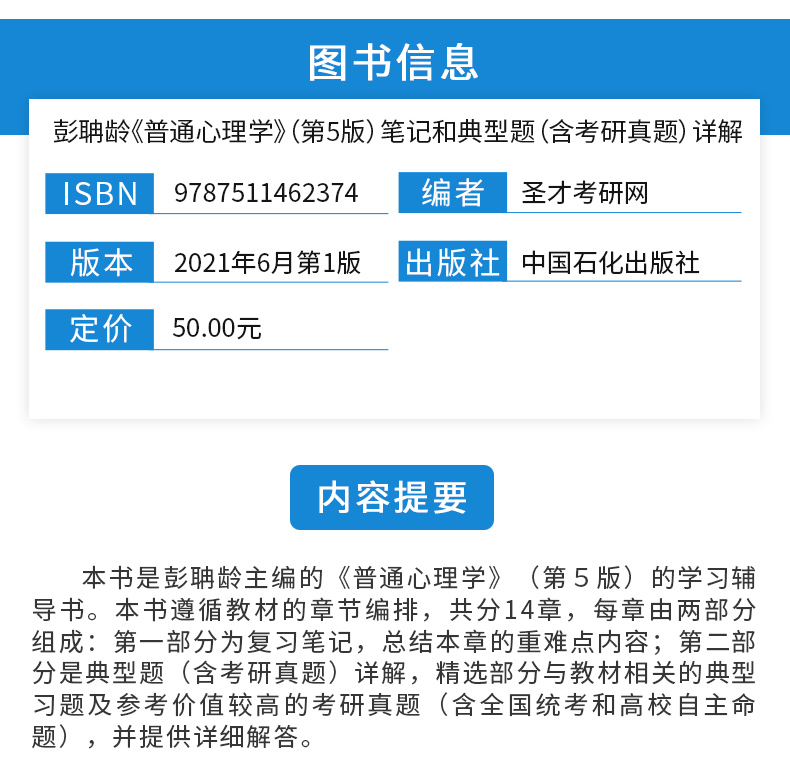 图书信息

彭聃龄《普通心理学》(第5版)笔记和典型题(含考研真题)详解

ISBN 9787511462374

编者 圣才考研网

版本 2021年6月第1版

出版社 中国石化出版社

定价 50.00元

内容提要

本书是彭聃龄主编的《普通心理学》(第5版)的学习辅导书。本书遵循教材的章节编排,共分14章,每章由两部分组成:第一部分为复习笔记,总结本章的重难点内容;第二部分是典型题(含考研真题)详解,精选部分与教材相关的典型习题及参考价值较高的考研真题(含全国统考和高校自主命题),并提供详细解答。